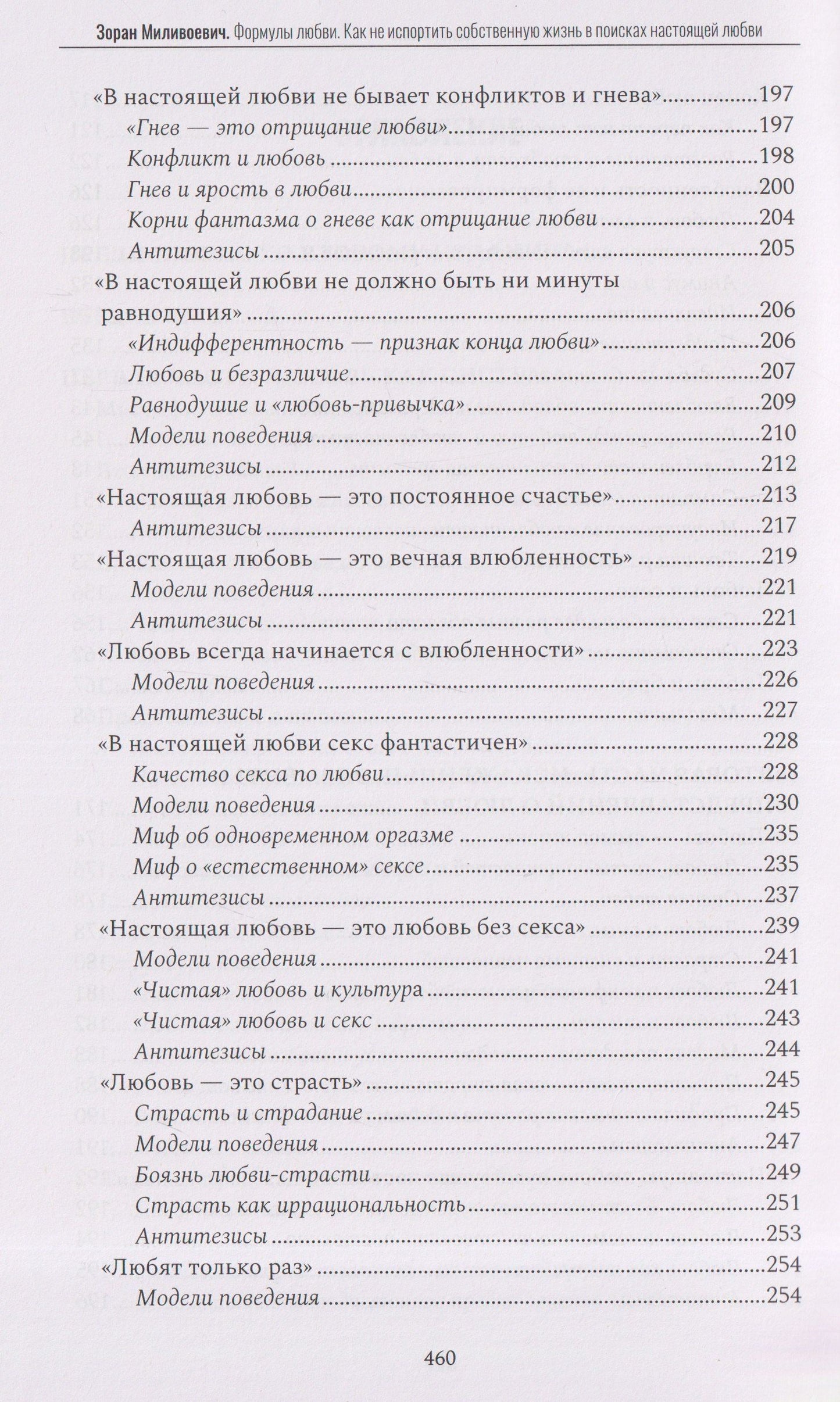 Зоран Миливоевич. Формулы любви. Как не испортить собственную жизнь в поисках настоящей любви

«В настоящей любви не бывает конфликтов и гнева» 197
«Гнев — это отрицание любви» 197
Конфликт и любовь 198
Гнев и ярость в любви 200
Корни фантазма о гневе как отрицание любви 204
Антитезисы 205
«В настоящей любви не должно быть ни минуты равнодушия» 206
«Индифферентность — признак конца любви» 206
Любовь и безразличие 207
Равнодушие и «любовь-привычка» 209
Модели поведения 210
Антитезисы 212
«Настоящая любовь — это постоянное счастье» 213
Антитезисы 217
«Настоящая любовь — это вечная влюбленность» 219
Модели поведения 221
Антитезисы 221
«Любовь всегда начинается с влюбленности» 223
Модели поведения 226
Антитезисы 227
«В настоящей любви секс фантастичен» 228
Качество секса по любви 228
Модели поведения 230
Миф об одновременном оргазме 235
Миф о «естественном» сексе 235
Антитезисы 237
«Настоящая любовь — это любовь без секса» 239
Модели поведения 241
«Чистая» любовь и культура 241
«Чистая» любовь и секс 243
Антитезисы 244
«Любовь — это страсть» 245
Страсть и страдание 245
Модели поведения 247
Боязнь любви-страсти 249
Страсть как иррациональность 251
Антитезисы 253
«Любят только раз» 254
Модели поведения 254

460